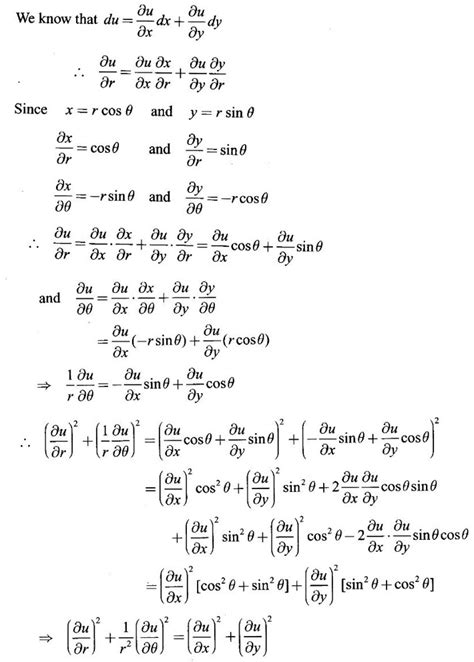 We know that $du = \frac{\partial u}{\partial x}dx + \frac{\partial u}{\partial y}dy$

$\therefore \quad \frac{\partial u}{\partial r} = \frac{\partial u}{\partial x}\frac{\partial x}{\partial r} + \frac{\partial u}{\partial y}\frac{\partial y}{\partial r}$

Since $x = r\cos\theta$ and $y = r\sin\theta$

$\frac{\partial x}{\partial r} = \cos\theta$ and $\frac{\partial y}{\partial r} = \sin\theta$

$\frac{\partial x}{\partial \theta} = -r\sin\theta$ and $\frac{\partial y}{\partial \theta} = -r\cos\theta$

$\therefore \quad \frac{\partial u}{\partial r} = \frac{\partial u}{\partial x}\cdot\frac{\partial x}{\partial r} + \frac{\partial u}{\partial y}\cdot\frac{\partial y}{\partial r} = \frac{\partial u}{\partial x}\cos\theta + \frac{\partial u}{\partial y}\sin\theta$

and $\frac{\partial u}{\partial \theta} = \frac{\partial u}{\partial x}\cdot\frac{\partial x}{\partial \theta} + \frac{\partial u}{\partial y}\cdot\frac{\partial y}{\partial \theta}$

$= \frac{\partial u}{\partial x}(-r\sin\theta) + \frac{\partial u}{\partial y}(r\cos\theta)$

$\Rightarrow \quad \frac{1}{r}\frac{\partial u}{\partial \theta} = -\frac{\partial u}{\partial x}\sin\theta + \frac{\partial u}{\partial y}\cos\theta$

$\therefore \quad \left(\frac{\partial u}{\partial r}\right)^2 + \left(\frac{1}{r}\frac{\partial u}{\partial \theta}\right)^2 = \left(\frac{\partial u}{\partial x}\cos\theta + \frac{\partial u}{\partial y}\sin\theta\right)^2 + \left(-\frac{\partial u}{\partial x}\sin\theta + \frac{\partial u}{\partial y}\cos\theta\right)^2$

$= \left(\frac{\partial u}{\partial x}\right)^2\cos^2\theta + \left(\frac{\partial u}{\partial y}\right)^2\sin^2\theta + 2\frac{\partial u}{\partial x}\frac{\partial u}{\partial y}\cos\theta\sin\theta$

$+ \left(\frac{\partial u}{\partial x}\right)^2\sin^2\theta + \left(\frac{\partial u}{\partial y}\right)^2\cos^2\theta - 2\frac{\partial u}{\partial x}\cdot\frac{\partial u}{\partial y}\sin\theta\cos\theta$

$= \left(\frac{\partial u}{\partial x}\right)^2[\cos^2\theta + \sin^2\theta] + \left(\frac{\partial u}{\partial y}\right)^2[\sin^2\theta + \cos^2\theta]$

$\Rightarrow \quad \left(\frac{\partial u}{\partial r}\right)^2 + \frac{1}{r^2}\left(\frac{\partial u}{\partial \theta}\right)^2 = \left(\frac{\partial u}{\partial x}\right)^2 + \left(\frac{\partial u}{\partial y}\right)^2$